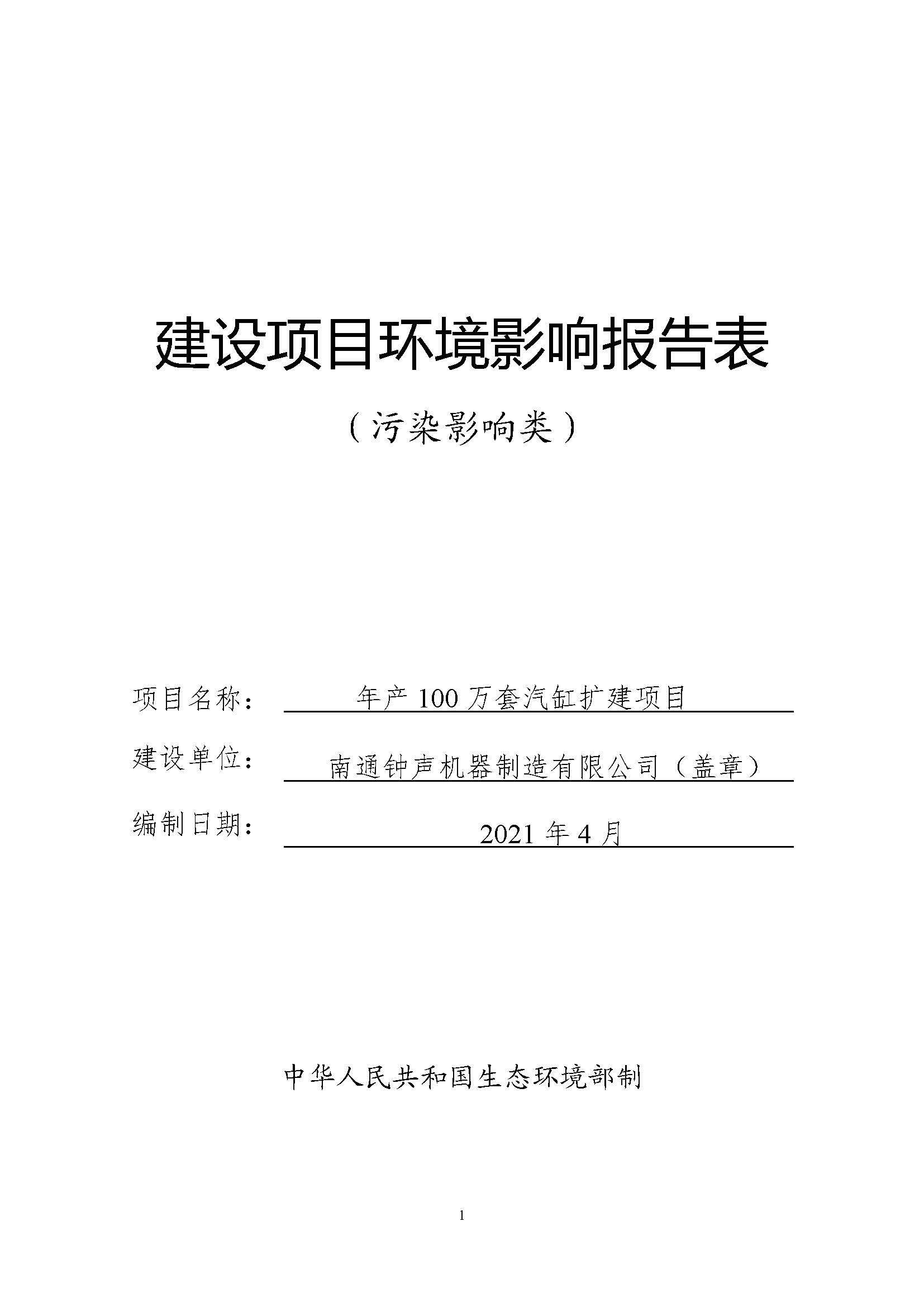 建设项目环境影响报告表

（污染影响类）

项目名称：　年产 100 万套汽缸扩建项目

建设单位：　南通钟声机器制造有限公司（盖章）

编制日期：　2021 年 4 月

中华人民共和国生态环境部制

1